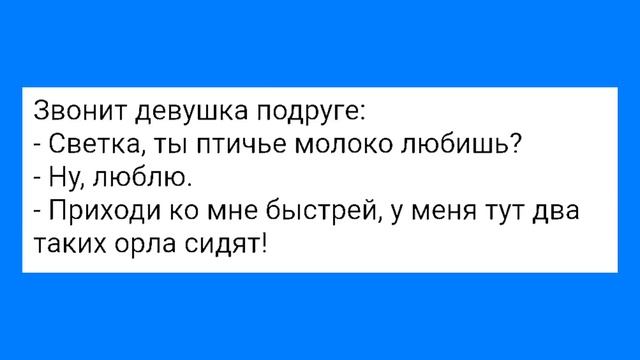 Звонит девушка подруге:
- Светка, ты птичье молоко любишь?
- Ну, люблю.
- Приходи ко мне быстрей, у меня тут два таких орла сидят!